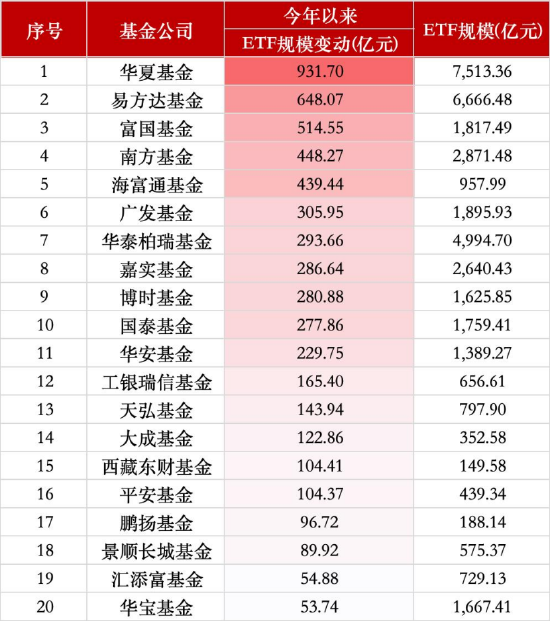 | 序号 | 基金公司 | 今年以来 ETF规模变动(亿元) | ETF规模(亿元) |
|---|---|---|---|
| 1 | 华夏基金 | 931.70 | 7,513.36 |
| 2 | 易方达基金 | 648.07 | 6,666.48 |
| 3 | 富国基金 | 514.55 | 1,817.49 |
| 4 | 南方基金 | 448.27 | 2,871.48 |
| 5 | 海富通基金 | 439.44 | 957.99 |
| 6 | 广发基金 | 305.95 | 1,895.93 |
| 7 | 华泰柏瑞基金 | 293.66 | 4,994.70 |
| 8 | 嘉实基金 | 286.64 | 2,640.43 |
| 9 | 博时基金 | 280.88 | 1,625.85 |
| 10 | 国泰基金 | 277.86 | 1,759.41 |
| 11 | 华安基金 | 229.75 | 1,389.27 |
| 12 | 工银瑞信基金 | 165.40 | 656.61 |
| 13 | 天弘基金 | 143.94 | 797.90 |
| 14 | 大成基金 | 122.86 | 352.58 |
| 15 | 西藏东财基金 | 104.41 | 149.58 |
| 16 | 平安基金 | 104.37 | 439.34 |
| 17 | 鹏扬基金 | 96.72 | 188.14 |
| 18 | 景顺长城基金 | 89.92 | 575.37 |
| 19 | 汇添富基金 | 54.88 | 729.13 |
| 20 | 华宝基金 | 53.74 | 1,667.41 |